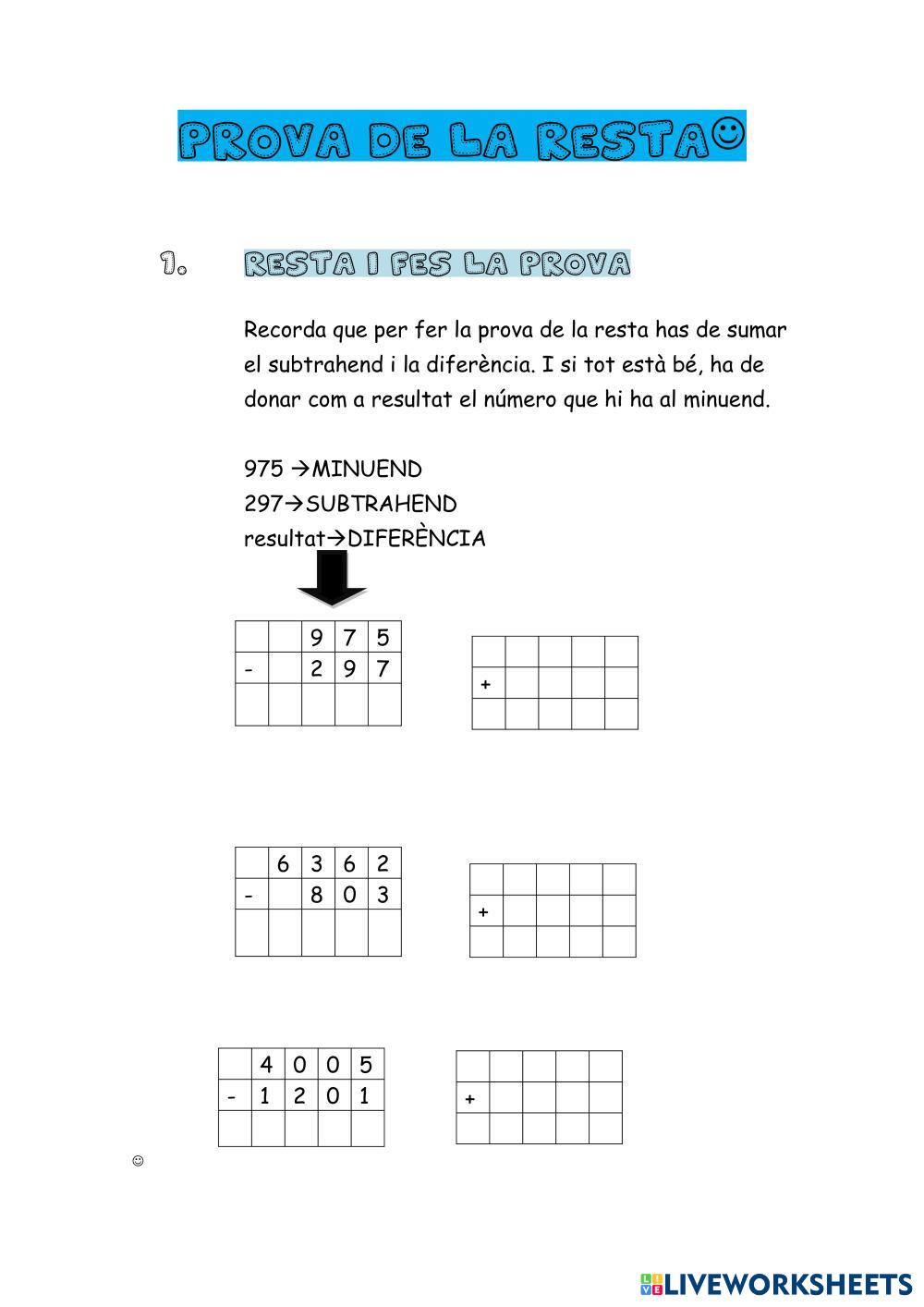 PROVA DE LA RESTA☺

1. RESTA I FES LA PROVA

Recorda que per fer la prova de la resta has de sumar el subtrahend i la diferència. I si tot està bé, ha de donar com a resultat el número que hi ha al minuend.

975 →MINUEND
297→SUBTRAHEND
resultat→DIFERÈNCIA

|   |   | 9 | 7 | 5 |
|---|---|---|---|---|
| - |   | 2 | 9 | 7 |
|   |   |   |   |   |

|   |   |   |   |   |
|---|---|---|---|---|
| + |   |   |   |   |
|   |   |   |   |   |

|   | 6 | 3 | 6 | 2 |
|---|---|---|---|---|
| - |   | 8 | 0 | 3 |
|   |   |   |   |   |

|   |   |   |   |   |
|---|---|---|---|---|
| + |   |   |   |   |
|   |   |   |   |   |

|   | 4 | 0 | 0 | 5 |
|---|---|---|---|---|
| - | 1 | 2 | 0 | 1 |
|   |   |   |   |   |

|   |   |   |   |   |
|---|---|---|---|---|
| + |   |   |   |   |
|   |   |   |   |   |

☺

LIVEWORKSHEETS